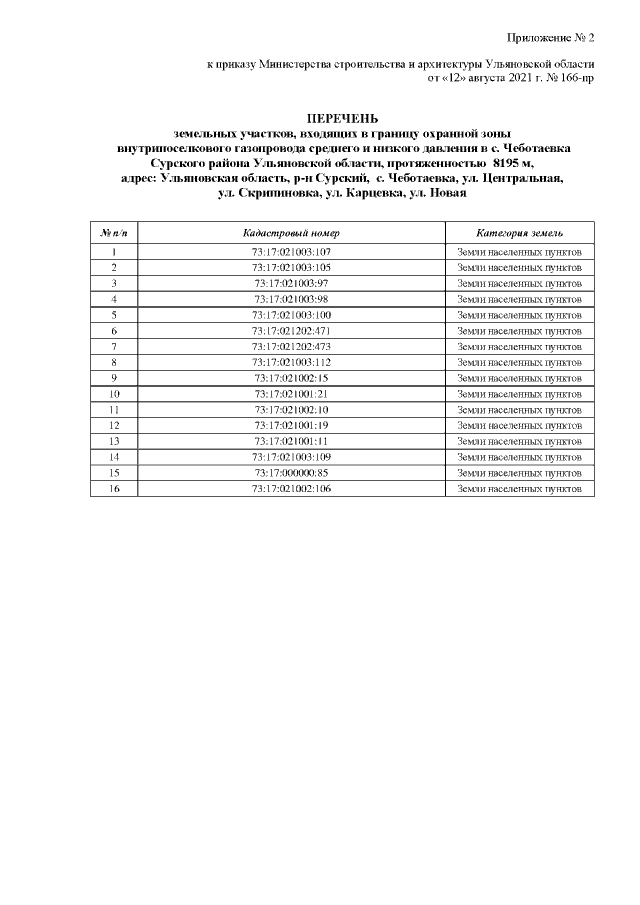 Приложение № 2

к приказу Министерства строительства и архитектуры Ульяновской области
от «12» августа 2021 г. № 166-пр

ПЕРЕЧЕНЬ
земельных участков, входящих в границу охранной зоны
внутрипоселкового газопровода среднего и низкого давления в с. Чеботаевка
Сурского района Ульяновской области, протяженностью 8195 м,
адрес: Ульяновская область, р-н Сурский, с. Чеботаевка, ул. Центральная,
ул. Скрипиновка, ул. Карцевка, ул. Новая

| № п/п | Кадастровый номер | Категория земель |
|---|---|---|
| 1 | 73:17:021003:107 | Земли населенных пунктов |
| 2 | 73:17:021003:105 | Земли населенных пунктов |
| 3 | 73:17:021003:97 | Земли населенных пунктов |
| 4 | 73:17:021003:98 | Земли населенных пунктов |
| 5 | 73:17:021003:100 | Земли населенных пунктов |
| 6 | 73:17:021202:471 | Земли населенных пунктов |
| 7 | 73:17:021202:473 | Земли населенных пунктов |
| 8 | 73:17:021003:112 | Земли населенных пунктов |
| 9 | 73:17:021002:15 | Земли населенных пунктов |
| 10 | 73:17:021001:21 | Земли населенных пунктов |
| 11 | 73:17:021002:10 | Земли населенных пунктов |
| 12 | 73:17:021001:19 | Земли населенных пунктов |
| 13 | 73:17:021001:11 | Земли населенных пунктов |
| 14 | 73:17:021003:109 | Земли населенных пунктов |
| 15 | 73:17:000000:85 | Земли населенных пунктов |
| 16 | 73:17:021002:106 | Земли населенных пунктов |